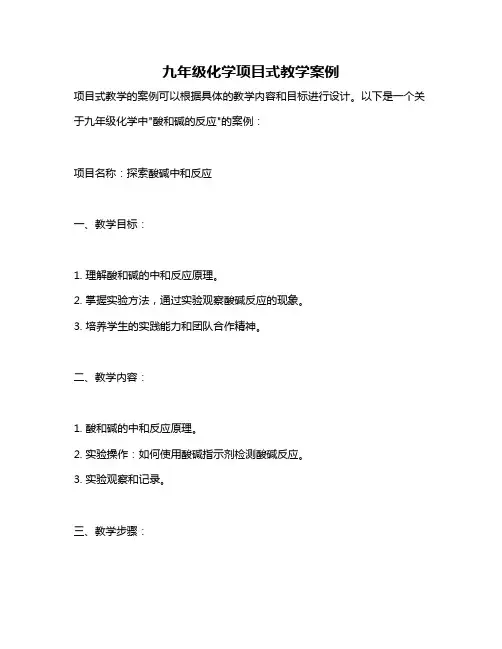 九年级化学项目式教学案例

项目式教学的案例可以根据具体的教学内容和目标进行设计。以下是一个关于九年级化学中"酸和碱的反应"的案例：

项目名称：探索酸碱中和反应

一、教学目标：

1. 理解酸和碱的中和反应原理。
2. 掌握实验方法，通过实验观察酸碱反应的现象。
3. 培养学生的实践能力和团队合作精神。

二、教学内容：

1. 酸和碱的中和反应原理。
2. 实验操作：如何使用酸碱指示剂检测酸碱反应。
3. 实验观察和记录。

三、教学步骤：